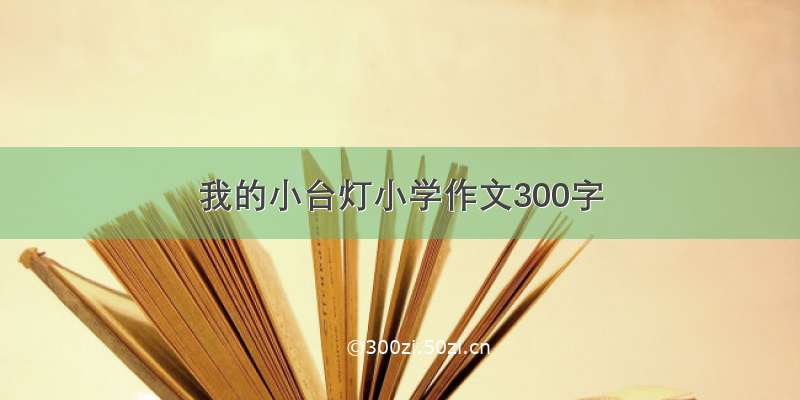 我的小台灯小学作文300字

©300zi.50zi.cn